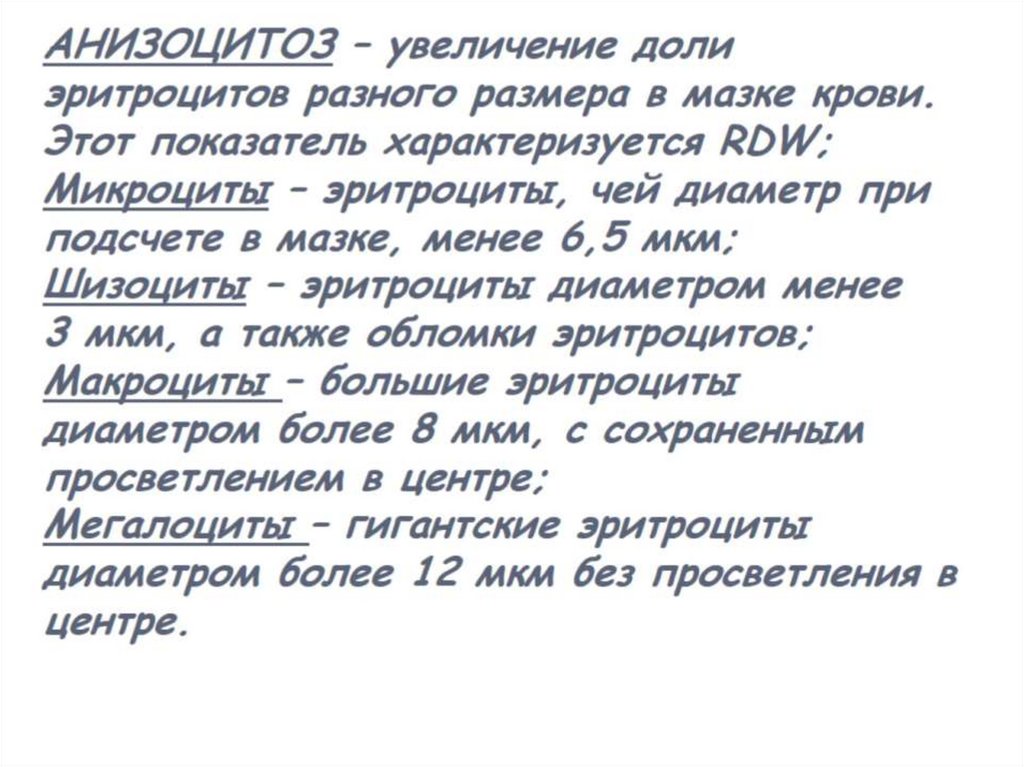 АНИЗОЦИТОЗ – увеличение доли эритроцитов разного размера в мазке крови. Этот показатель характеризуется RDW;
Микроциты – эритроциты, чей диаметр при подсчете в мазке, менее 6,5 мкм;
Шизоциты – эритроциты диаметром менее 3 мкм, а также обломки эритроцитов;
Макроциты – большие эритроциты диаметром более 8 мкм, с сохраненным просветлением в центре;
Мегалоциты – гигантские эритроциты диаметром более 12 мкм без просветления в центре.